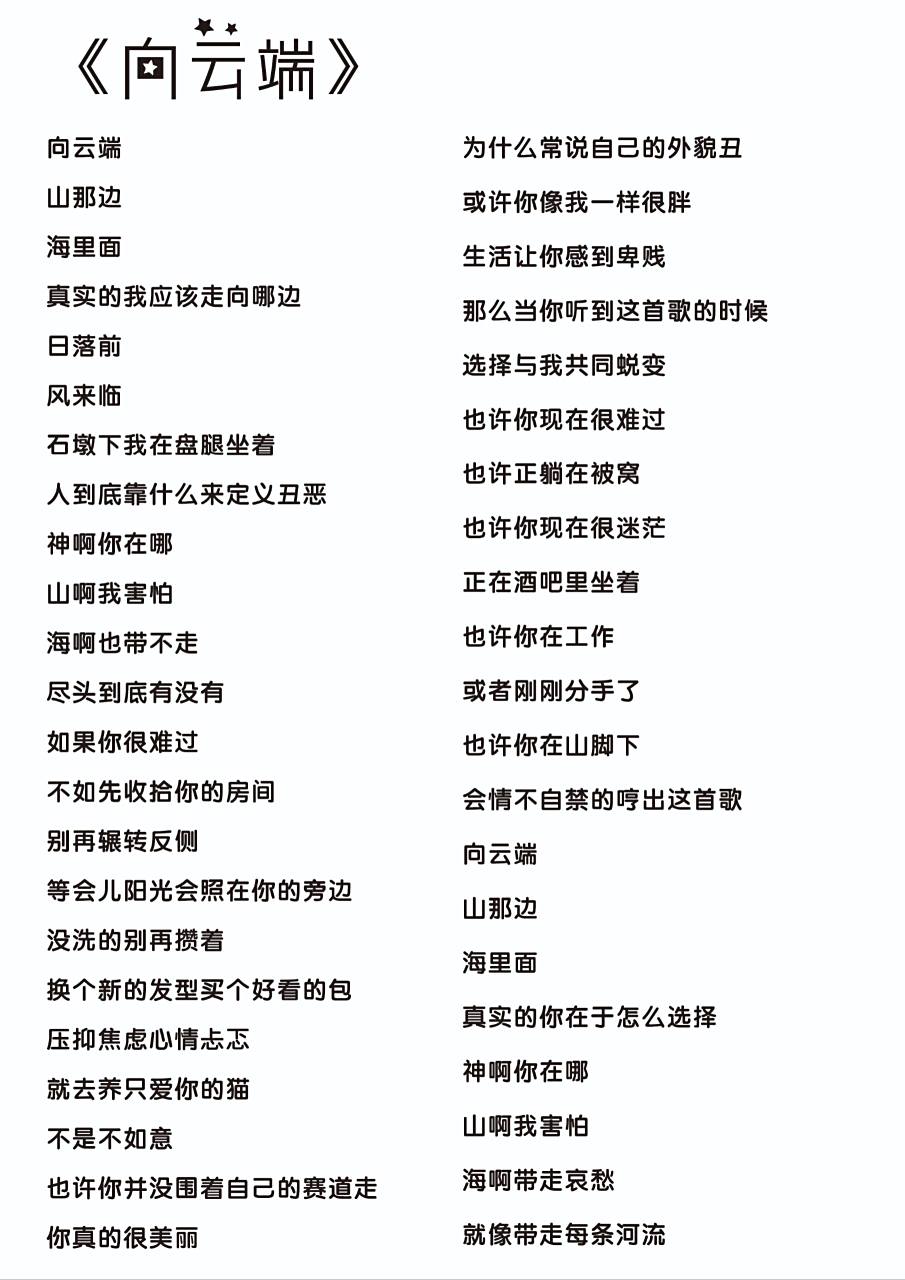 《向云端》

向云端
山那边
海里面
真实的我应该走向哪边
日落前
风来临
石墩下我在盘腿坐着
人到底靠什么来定义丑恶
神啊你在哪
山啊我害怕
海啊也带不走
尽头到底有没有
如果你很难过
不如先收拾你的房间
别再辗转反侧
等会儿阳光会照在你的旁边
没洗的别再攒着
换个新的发型买个好看的包
压抑焦虑心情忐忑
就去养只爱你的猫
不是不如意
也许你并没围着自己的赛道走
你真的很美丽

为什么常说自己的外貌丑
或许你像我一样很胖
生活让你感到卑贱
那么当你听到这首歌的时候
选择与我共同蜕变
也许你现在很难过
也许正躺在被窝
也许你现在很迷茫
正在酒吧里坐着
也许你在工作
或者刚刚分手了
也许你在山脚下
会情不自禁的哼出这首歌
向云端
山那边
海里面
真实的你在于怎么选择
神啊你在哪
山啊我害怕
海啊带走哀愁
就像带走每条河流